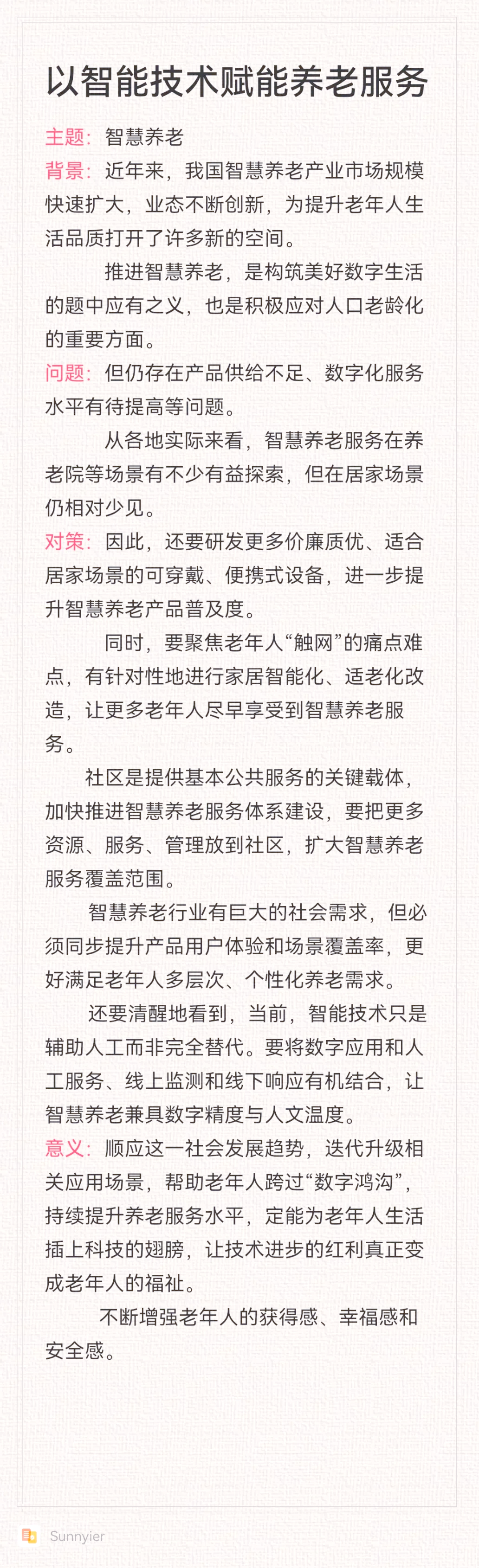 以智能技术赋能养老服务

主题：智慧养老

背景：近年来，我国智慧养老产业市场规模快速扩大，业态不断创新，为提升老年人生活品质打开了许多新的空间。

推进智慧养老，是构筑美好数字生活的题中应有之义，也是积极应对人口老龄化的重要方面。

问题：但仍存在产品供给不足、数字化服务水平有待提高等问题。

从各地实际来看，智慧养老服务在养老院等场景有不少有益探索，但在居家场景仍相对少见。

对策：因此，还要研发更多价廉质优、适合居家场景的可穿戴、便携式设备，进一步提升智慧养老产品普及度。

同时，要聚焦老年人“触网”的痛点难点，有针对性地进行家居智能化、适老化改造，让更多老年人尽早享受到智慧养老服务。

社区是提供基本公共服务的关键载体，加快推进智慧养老服务体系建设，要把更多资源、服务、管理放到社区，扩大智慧养老服务覆盖范围。

智慧养老行业有巨大的社会需求，但必须同步提升产品用户体验和场景覆盖率，更好满足老年人多层次、个性化养老需求。

还要清醒地看到，当前，智能技术只是辅助人工而非完全替代。要将数字应用和人工服务、线上监测和线下响应有机结合，让智慧养老兼具数字精度与人文温度。

意义：顺应这一社会发展趋势，迭代升级相关应用场景，帮助老年人跨过“数字鸿沟”，持续提升养老服务水平，定能为老年人生活插上科技的翅膀，让技术进步的红利真正变成老年人的福祉。

不断增强老年人的获得感、幸福感和安全感。

Sunnyier